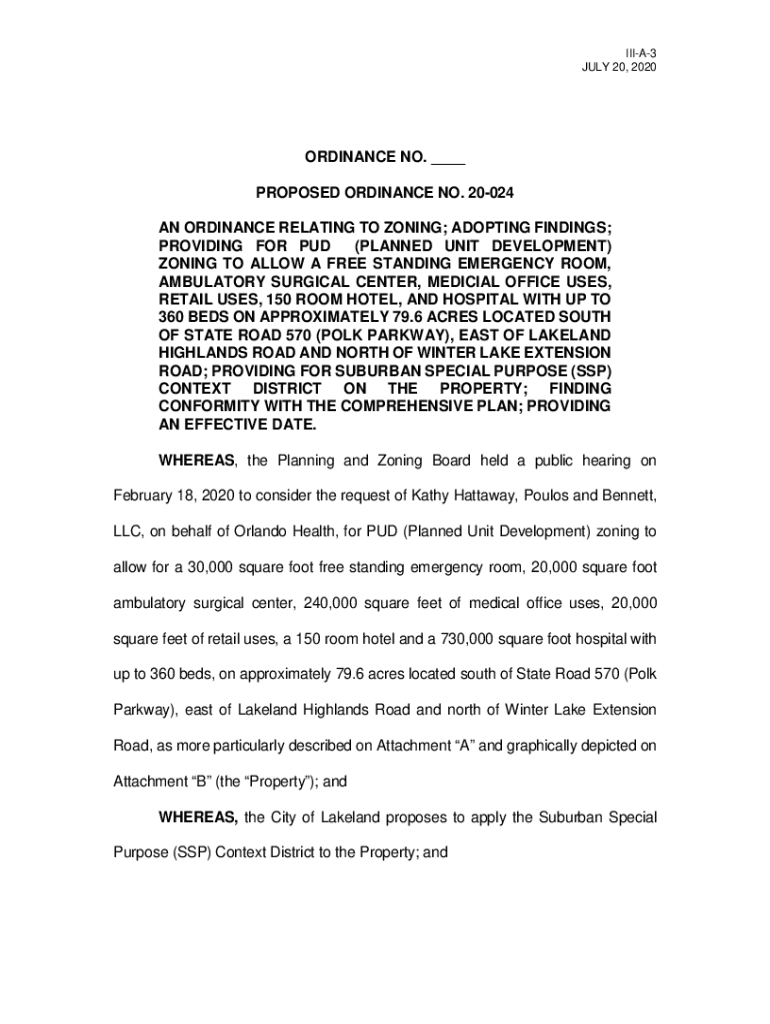 III-A-3
JULY 20, 2020

ORDINANCE NO. ____

PROPOSED ORDINANCE NO. 20-024

AN ORDINANCE RELATING TO ZONING; ADOPTING FINDINGS; PROVIDING FOR PUD (PLANNED UNIT DEVELOPMENT) ZONING TO ALLOW A FREE STANDING EMERGENCY ROOM, AMBULATORY SURGICAL CENTER, MEDICIAL OFFICE USES, RETAIL USES, 150 ROOM HOTEL, AND HOSPITAL WITH UP TO 360 BEDS ON APPROXIMATELY 79.6 ACRES LOCATED SOUTH OF STATE ROAD 570 (POLK PARKWAY), EAST OF LAKELAND HIGHLANDS ROAD AND NORTH OF WINTER LAKE EXTENSION ROAD; PROVIDING FOR SUBURBAN SPECIAL PURPOSE (SSP) CONTEXT DISTRICT ON THE PROPERTY; FINDING CONFORMITY WITH THE COMPREHENSIVE PLAN; PROVIDING AN EFFECTIVE DATE.

WHEREAS, the Planning and Zoning Board held a public hearing on February 18, 2020 to consider the request of Kathy Hattaway, Poulos and Bennett, LLC, on behalf of Orlando Health, for PUD (Planned Unit Development) zoning to allow for a 30,000 square foot free standing emergency room, 20,000 square foot ambulatory surgical center, 240,000 square feet of medical office uses, 20,000 square feet of retail uses, a 150 room hotel and a 730,000 square foot hospital with up to 360 beds, on approximately 79.6 acres located south of State Road 570 (Polk Parkway), east of Lakeland Highlands Road and north of Winter Lake Extension Road, as more particularly described on Attachment “A” and graphically depicted on Attachment “B” (the “Property”); and

WHEREAS, the City of Lakeland proposes to apply the Suburban Special Purpose (SSP) Context District to the Property; and